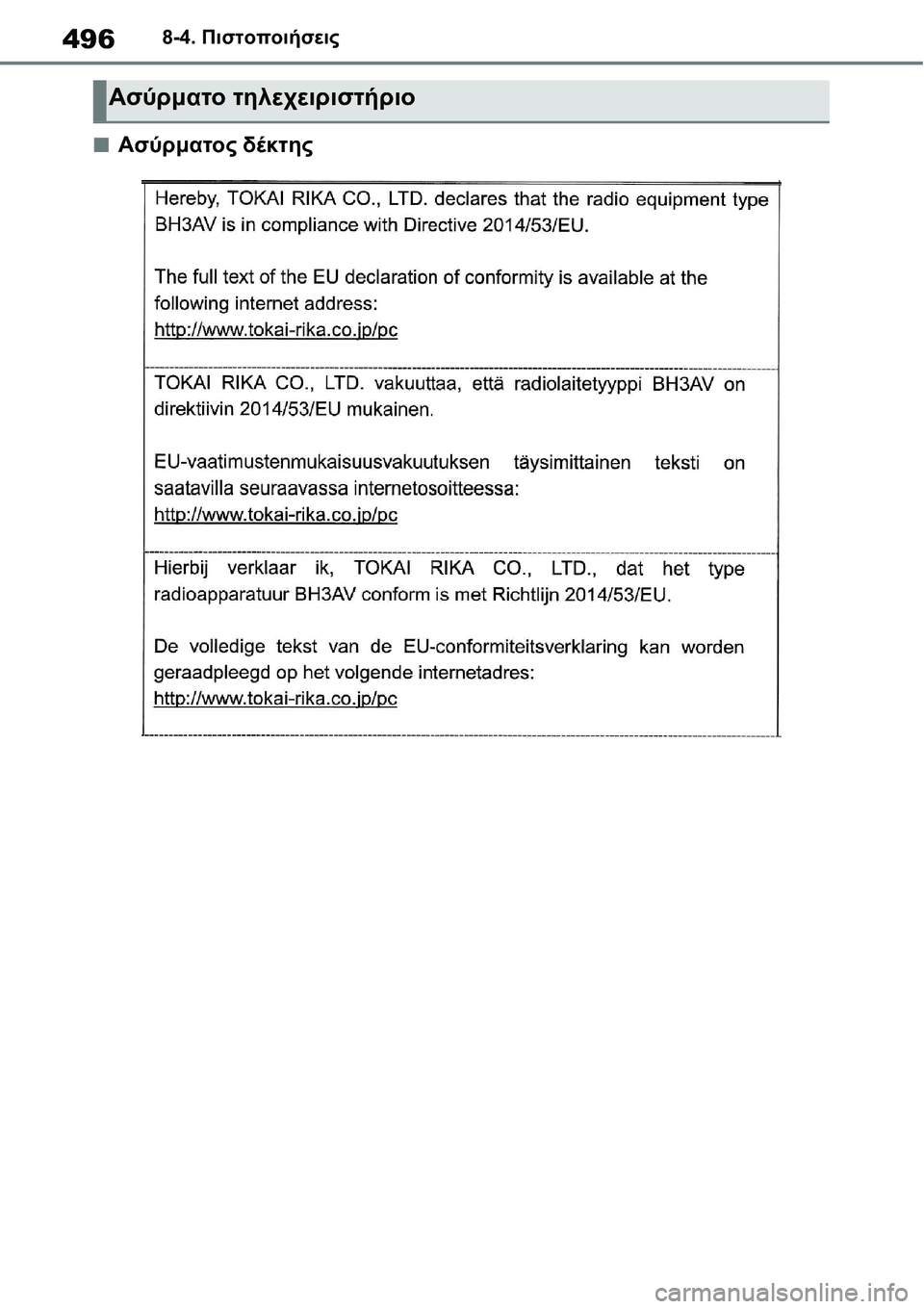 496 8-4. Πιστοποιήσεις

Ασύρματο τηλεχειριστήριο

■ Ασύρματος δέκτης

Hereby, TOKAI RIKA CO., LTD. declares that the radio equipment type BH3AV is in compliance with Directive 2014/53/EU.

The full text of the EU declaration of conformity is available at the following internet address:
http://www.tokai-rika.co.jp/pc

TOKAI RIKA CO., LTD. vakuuttaa, että radiolaitetyyppi BH3AV on direktiivin 2014/53/EU mukainen.

EU-vaatimustenmukaisuusvakuutuksen täysimittainen teksti on saatavilla seuraavassa internetosoitteessa:
http://www.tokai-rika.co.jp/pc

Hierbij verklaar ik, TOKAI RIKA CO., LTD., dat het type radioapparatuur BH3AV conform is met Richtlijn 2014/53/EU.

De volledige tekst van de EU-conformiteitsverklaring kan worden geraadpleegd op het volgende internetadres:
http://www.tokai-rika.co.jp/pc

carmanualsonline.info